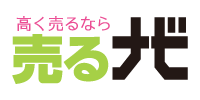 高く売るなら
売るナビ